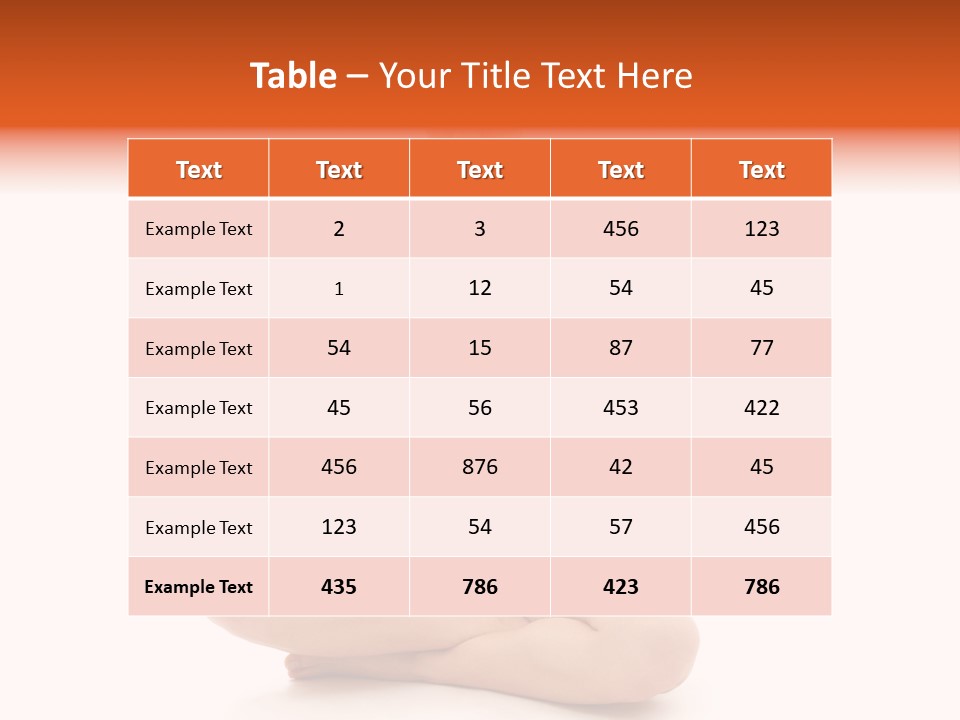 Table – Your Title Text Here

| Text | Text | Text | Text | Text |
|---|---|---|---|---|
| Example Text | 2 | 3 | 456 | 123 |
| Example Text | 1 | 12 | 54 | 45 |
| Example Text | 54 | 15 | 87 | 77 |
| Example Text | 45 | 56 | 453 | 422 |
| Example Text | 456 | 876 | 42 | 45 |
| Example Text | 123 | 54 | 57 | 456 |
| Example Text | 435 | 786 | 423 | 786 |